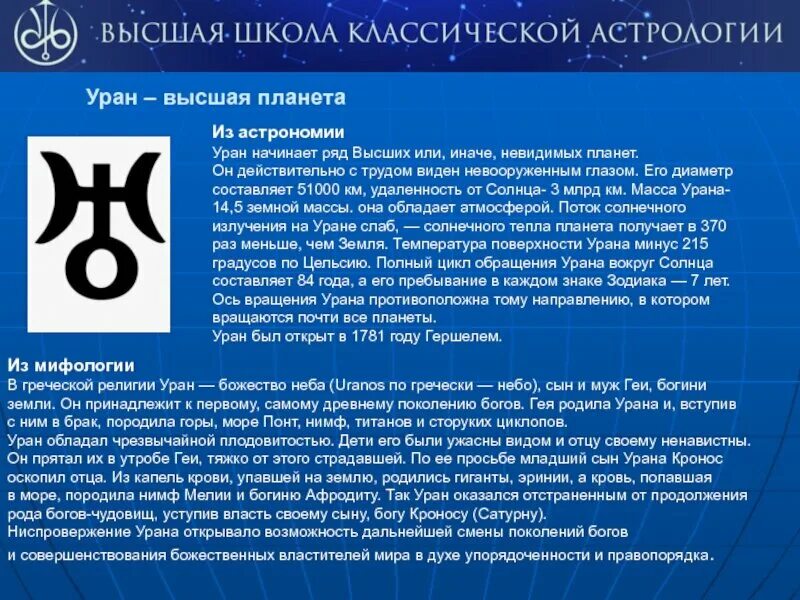 ВЫСШАЯ ШКОЛА КЛАССИЧЕСКОЙ АСТРОЛОГИИ

Уран – высшая планета

Из астрономии
Уран начинает ряд Высших или, иначе, невидимых планет.
Он действительно с трудом виден невооруженным глазом. Его диаметр составляет 51000 км, удаленность от Солнца- 3 млрд км. Масса Урана- 14,5 земной массы. она обладает атмосферой. Поток солнечного излучения на Уране слаб, — солнечного тепла планета получает в 370 раз меньше, чем Земля. Температура поверхности Урана минус 215 градусов по Цельсию. Полный цикл обращения Урана вокруг Солнца составляет 84 года, а его пребывание в каждом знаке Зодиака — 7 лет. Ось вращения Урана противоположна тому направлению, в котором вращаются почти все планеты.
Уран был открыт в 1781 году Гершелем.

Из мифологии
В греческой религии Уран — божество неба (Uranos по гречески — небо), сын и муж Геи, богини земли. Он принадлежит к первому, самому древнему поколению богов. Гея родила Урана и, вступив с ним в брак, породила горы, море Понт, нимф, титанов и сторуких циклопов.
Уран обладал чрезвычайной плодовитостью. Дети его были ужасны видом и отцу своему ненавистны. Он прятал их в утробе Геи, тяжко от этого страдавшей. По ее просьбе младший сын Урана Кронос оскопил отца. Из капель крови, упавшей на землю, родились гиганты, эринии, а кровь, попавшая в море, породила нимф Мелии и богиню Афродиту. Так Уран оказался отстраненным от продолжения рода богов-чудовищ, уступив власть своему сыну, богу Кроносу (Сатурну).
Ниспровержение Урана открывало возможность дальнейшей смены поколений богов и совершенствования божественных властителей мира в духе упорядоченности и правопорядка.